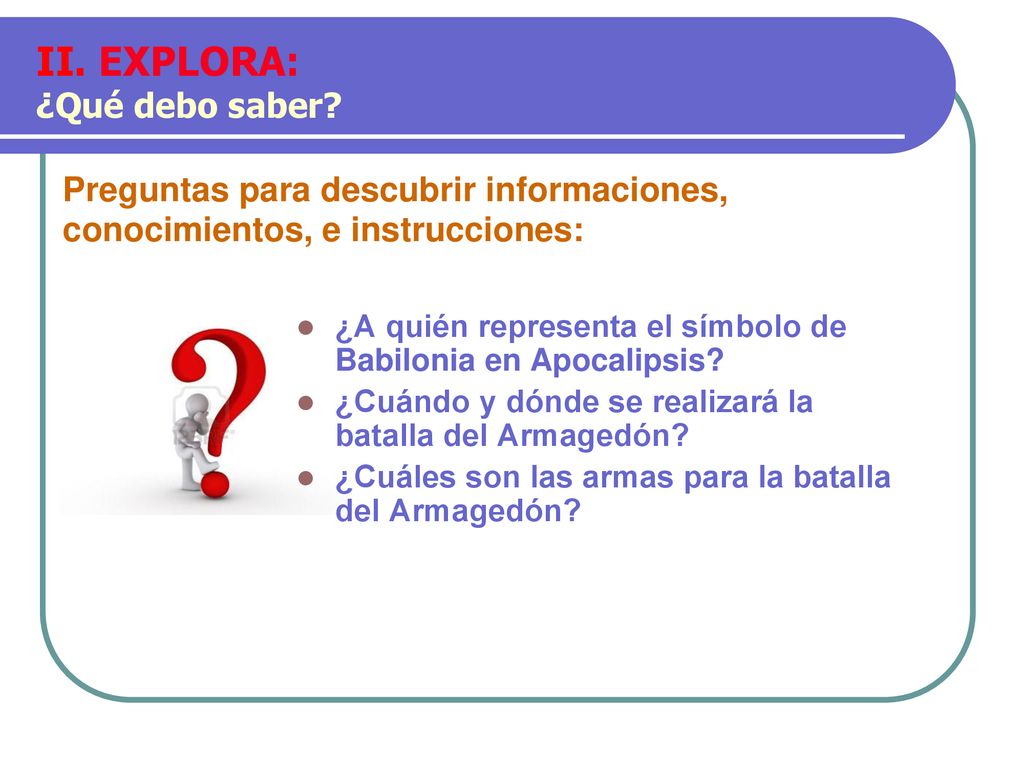 II. EXPLORA:
¿Qué debo saber?

Preguntas para descubrir informaciones, conocimientos, e instrucciones:

- ¿A quién representa el símbolo de Babilonia en Apocalipsis?
- ¿Cuándo y dónde se realizará la batalla del Armagedón?
- ¿Cuáles son las armas para la batalla del Armagedón?